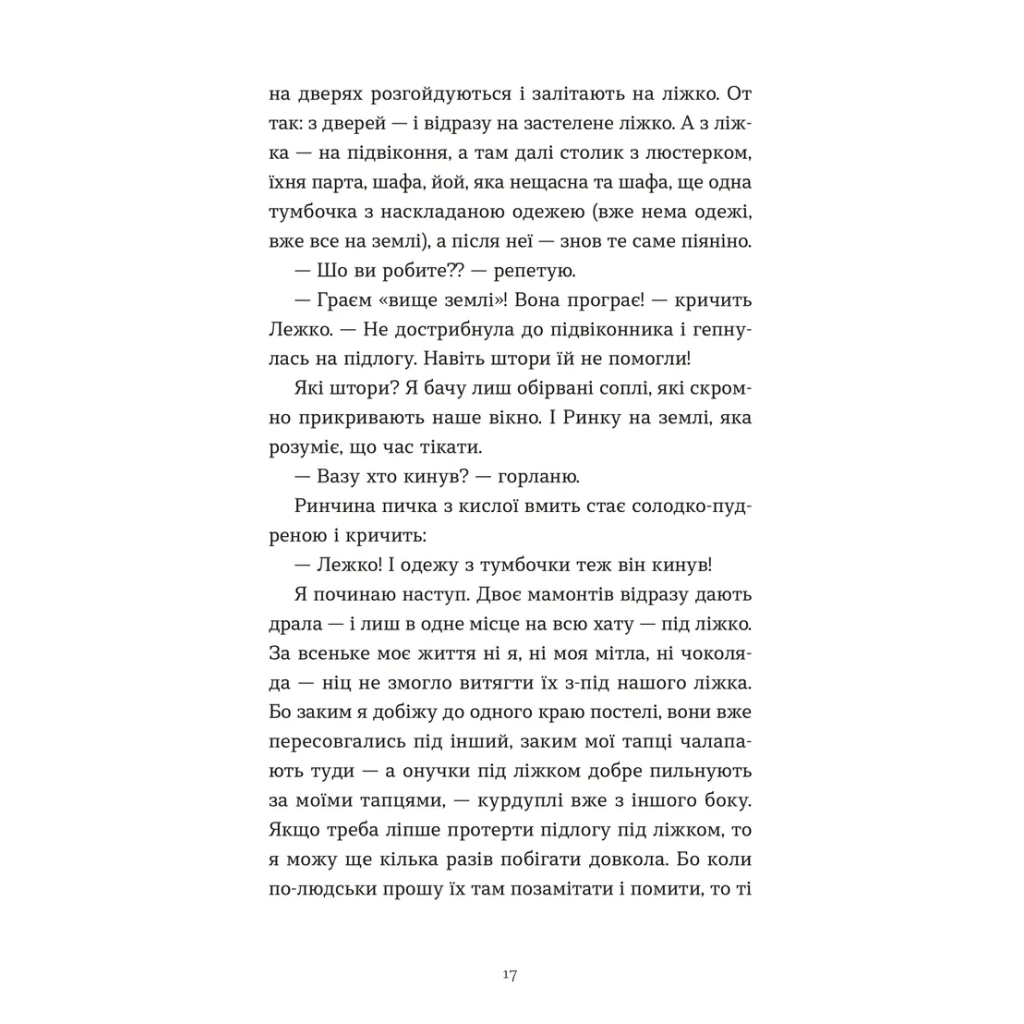 на дверях розгойдуються і залітають на ліжко. От так: з дверей — і відразу на застелене ліжко. А з ліжка — на підвіконня, а там далі столик з люстерком, їхня парта, шафа, йой, яка нещасна та шафа, ще одна тумбочка з наскладаною одежею (вже нема одежі, вже все на землі), а після неї — знов те саме піяніно.

— Шо ви робите?? — репетую.

— Граєм «вище землі»! Вона програє! — кричить Лежко. — Не дострибнула до підвіконника і гепнулась на підлогу. Навіть штори їй не помогли!

Які штори? Я бачу лиш обірвані соплі, які скромно прикривають наше вікно. І Ринку на землі, яка розуміє, що час тікати.

— Вазу хто кинув? — горланю.

Ринчина пичка з кислої вмить стає солодко-пудреною і кричить:

— Лежко! І одежу з тумбочки теж він кинув!

Я починаю наступ. Двоє мамонтів відразу дають драла — і лиш в одне місце на всю хату — під ліжко. За всеньке моє життя ні я, ні моя мітла, ні чоколяда — ніц не змогло витягти їх з-під нашого ліжка. Бо заким я добіжу до одного краю постелі, вони вже пересовгались під інший, заким мої тапці чалапають туди — а онучки під ліжком добре пильнують за моїми тапцями, — курдуплі вже з іншого боку. Якщо треба ліпше протерти підлогу під ліжком, то я можу ще кілька разів побігати довкола. Бо коли по-людськи прошу їх там позамітати і помити, то ті

17